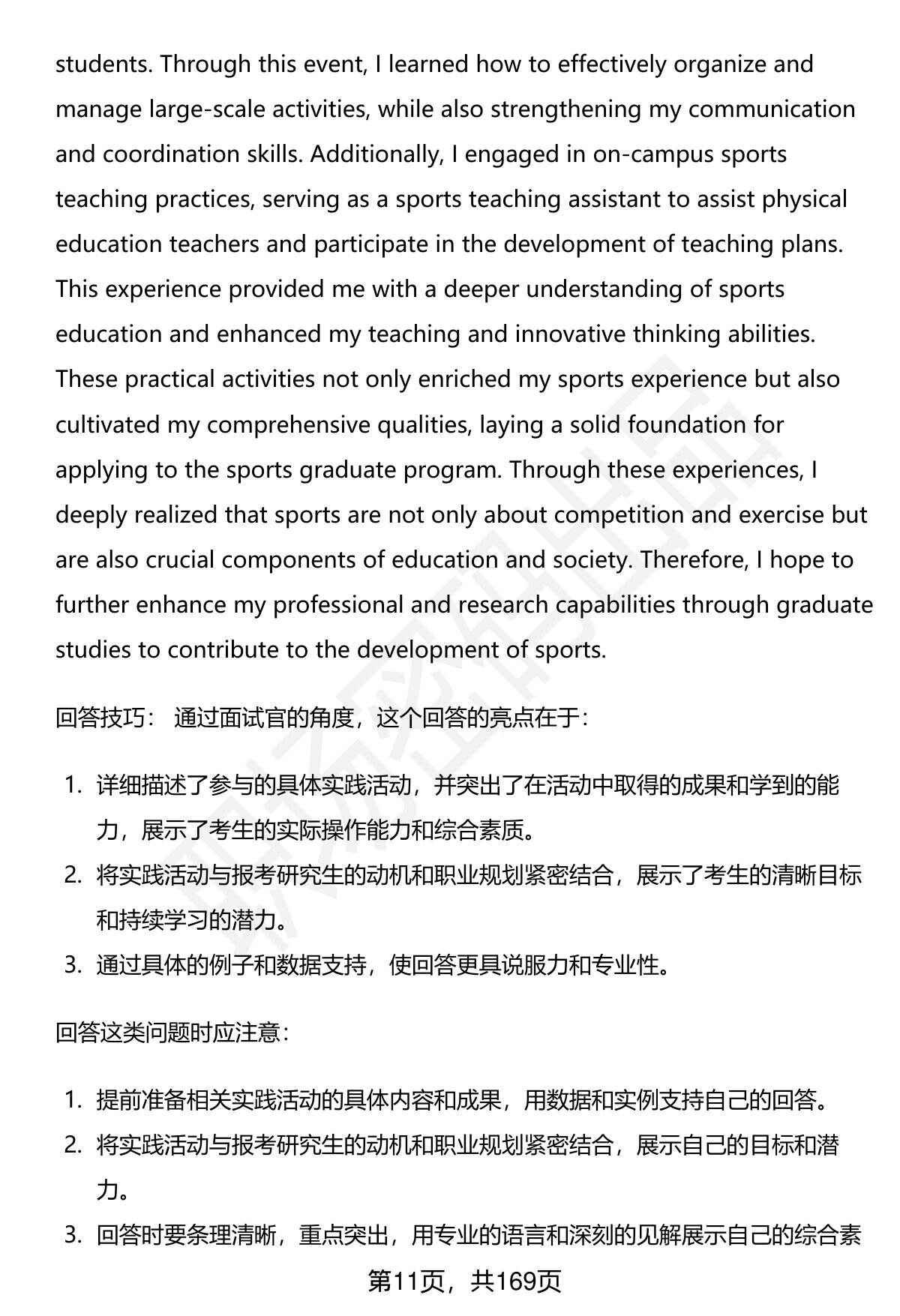 students. Through this event, I learned how to effectively organize and manage large-scale activities, while also strengthening my communication and coordination skills. Additionally, I engaged in on-campus sports teaching practices, serving as a sports teaching assistant to assist physical education teachers and participate in the development of teaching plans. This experience provided me with a deeper understanding of sports education and enhanced my teaching and innovative thinking abilities. These practical activities not only enriched my sports experience but also cultivated my comprehensive qualities, laying a solid foundation for applying to the sports graduate program. Through these experiences, I deeply realized that sports are not only about competition and exercise but are also crucial components of education and society. Therefore, I hope to further enhance my professional and research capabilities through graduate studies to contribute to the development of sports.

回答技巧： 通过面试官的角度，这个回答的亮点在于：

1. 详细描述了参与的具体实践活动，并突出了在活动中取得的成果和学到的能力，展示了考生的实际操作能力和综合素质。
2. 将实践活动与报考研究生的动机和职业规划紧密结合，展示了考生的清晰目标和持续学习的潜力。
3. 通过具体的例子和数据支持，使回答更具说服力和专业性。

回答这类问题时应注意：

1. 提前准备相关实践活动的具体内容和成果，用数据和实例支持自己的回答。
2. 将实践活动与报考研究生的动机和职业规划紧密结合，展示自己的目标和潜力。
3. 回答时要条理清晰，重点突出，用专业的语言和深刻的见解展示自己的综合素

第11页，共169页